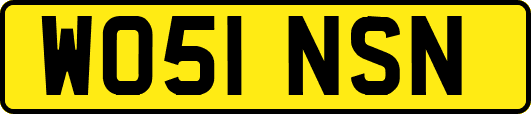 WO51 NSN